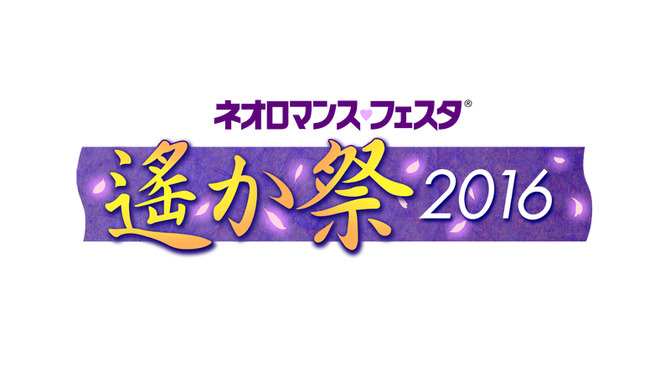 ネオロマンス♥フェスタ®
遙か祭 2016